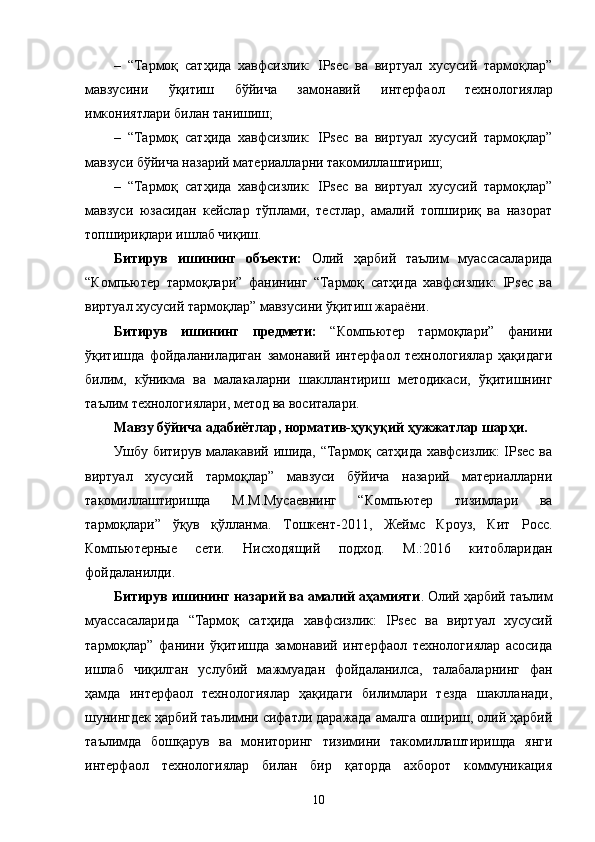 – “Тармоқ сатҳида хавфсизлик: IPsec ва виртуал хусусий тармоқлар” мавзусини ўқитиш бўйича замонавий интерфаол технологиялар имкониятлари билан танишиш;

– “Тармоқ сатҳида хавфсизлик: IPsec ва виртуал хусусий тармоқлар” мавзуси бўйича назарий материалларни такомиллаштириш;

– “Тармоқ сатҳида хавфсизлик: IPsec ва виртуал хусусий тармоқлар” мавзуси юзасидан кейслар тўплами, тестлар, амалий топшириқ ва назорат топшириқлари ишлаб чиқиш.

Битирув ишининг объекти: Олий ҳарбий таълим муассасаларида “Компьютер тармоқлари” фанининг “Тармоқ сатҳида хавфсизлик: IPsec ва виртуал хусусий тармоқлар” мавзусини ўқитиш жараёни.

Битирув ишининг предмети: “Компьютер тармоқлари” фанини ўқитишда фойдаланиладиган замонавий интерфаол технологиялар ҳақидаги билим, кўникма ва малакаларни шакллантириш методикаси, ўқитишнинг таълим технологиялари, метод ва воситалари.

Мавзу бўйича адабиётлар, норматив-ҳуқуқий ҳужжатлар шарҳи.

Ушбу битирув малакавий ишида, “Тармоқ сатҳида хавфсизлик: IPsec ва виртуал хусусий тармоқлар” мавзуси бўйича назарий материалларни такомиллаштиришда М.М.Мусаевнинг “Компьютер тизимлари ва тармоқлари” ўқув қўлланма. Тошкент-2011, Жеймс Кроуз, Кит Росс. Компьютерные сети. Нисходящий подход. М.:2016 китобларидан фойдаланилди.

Битирув ишининг назарий ва амалий аҳамияти. Олий ҳарбий таълим муассасаларида “Тармоқ сатҳида хавфсизлик: IPsec ва виртуал хусусий тармоқлар” фанини ўқитишда замонавий интерфаол технологиялар асосида ишлаб чиқилган услубий мажмуадан фойдаланилса, талабаларнинг фан ҳамда интерфаол технологиялар ҳақидаги билимлари тезда шаклланади, шунингдек ҳарбий таълимни сифатли даражада амалга ошириш, олий ҳарбий таълимда бошқарув ва мониторинг тизимини такомиллаштиришда янги интерфаол технологиялар билан бир қаторда ахборот коммуникация

10